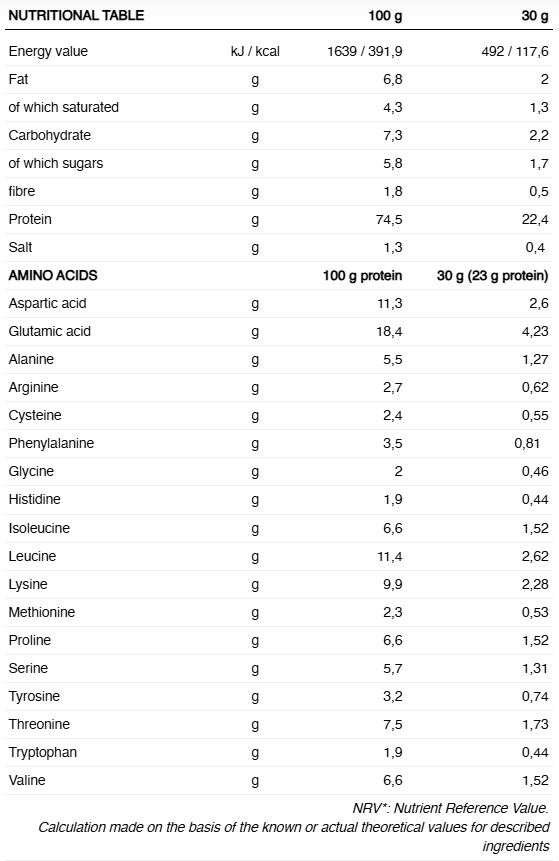 | NUTRITIONAL TABLE | | 100 g | 30 g |
|---|---|---|---|
| Energy value | kJ / kcal | 1639 / 391,9 | 492 / 117,6 |
| Fat | g | 6,8 | 2 |
| of which saturated | g | 4,3 | 1,3 |
| Carbohydrate | g | 7,3 | 2,2 |
| of which sugars | g | 5,8 | 1,7 |
| fibre | g | 1,8 | 0,5 |
| Protein | g | 74,5 | 22,4 |
| Salt | g | 1,3 | 0,4 |
| AMINO ACIDS | | 100 g protein | 30 g (23 g protein) |
| Aspartic acid | g | 11,3 | 2,6 |
| Glutamic acid | g | 18,4 | 4,23 |
| Alanine | g | 5,5 | 1,27 |
| Arginine | g | 2,7 | 0,62 |
| Cysteine | g | 2,4 | 0,55 |
| Phenylalanine | g | 3,5 | 0,81 |
| Glycine | g | 2 | 0,46 |
| Histidine | g | 1,9 | 0,44 |
| Isoleucine | g | 6,6 | 1,52 |
| Leucine | g | 11,4 | 2,62 |
| Lysine | g | 9,9 | 2,28 |
| Methionine | g | 2,3 | 0,53 |
| Proline | g | 6,6 | 1,52 |
| Serine | g | 5,7 | 1,31 |
| Tyrosine | g | 3,2 | 0,74 |
| Threonine | g | 7,5 | 1,73 |
| Tryptophan | g | 1,9 | 0,44 |
| Valine | g | 6,6 | 1,52 |

NRV*: Nutrient Reference Value.
Calculation made on the basis of the known or actual theoretical values for described ingredients